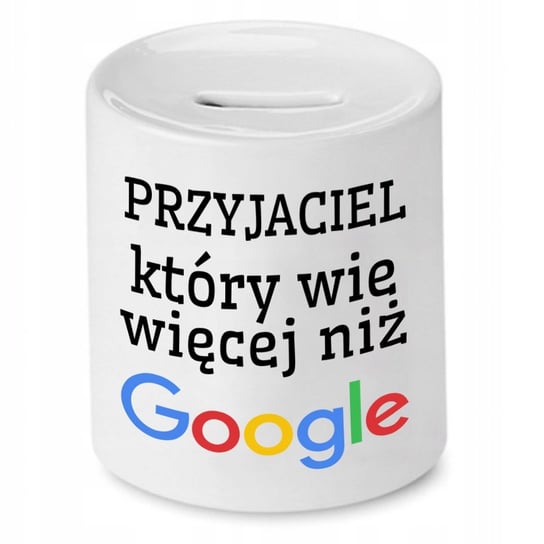 PRZYJACIEL
który wię
więcej niż
Google